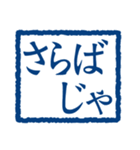 さらば
じゃ